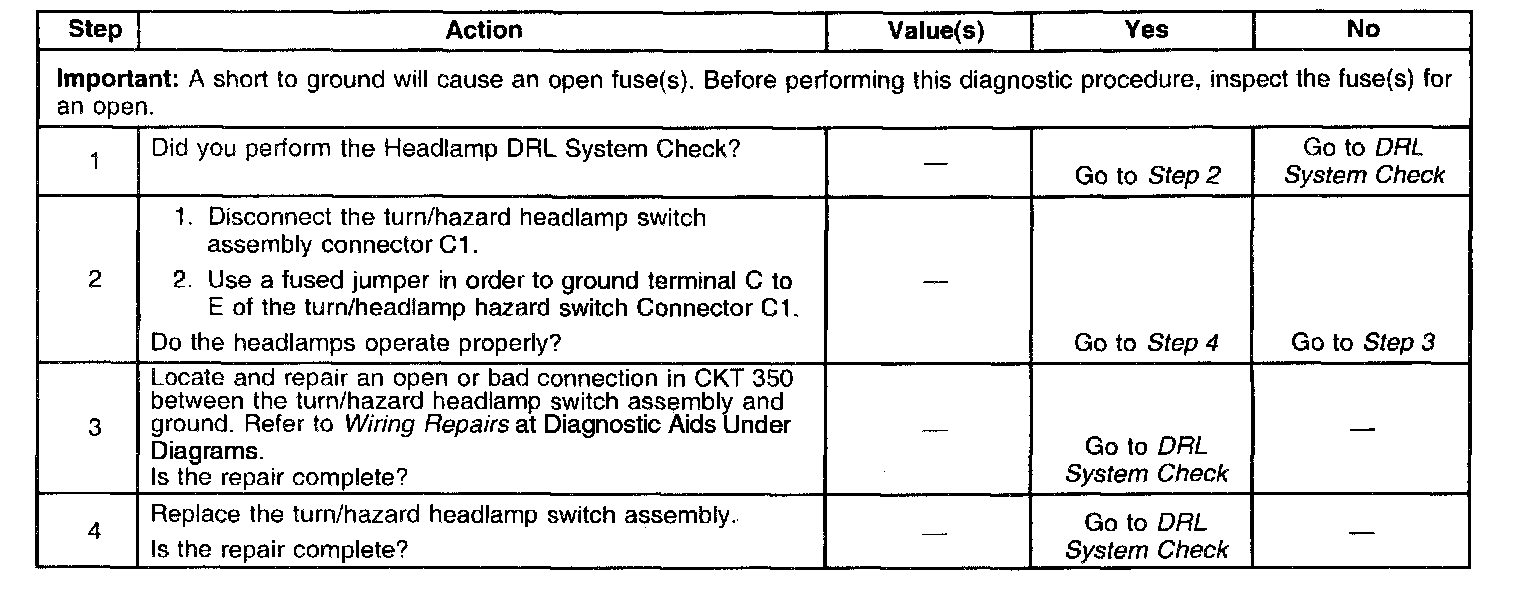 | Step | Action | Value(s) | Yes | No |
|---|---|---|---|---|
| Important: A short to ground will cause an open fuse(s). Before performing this diagnostic procedure, inspect the fuse(s) for an open. | | | | |
| 1 | Did you perform the Headlamp DRL System Check? | — | Go to Step 2 | Go to DRL System Check |
| 2 | 1. Disconnect the turn/hazard headlamp switch assembly connector C1. 2. Use a fused jumper in order to ground terminal C to E of the turn/headlamp hazard switch Connector C1. Do the headlamps operate properly? | — | Go to Step 4 | Go to Step 3 |
| 3 | Locate and repair an open or bad connection in CKT 350 between the turn/hazard headlamp switch assembly and ground. Refer to Wiring Repairs at Diagnostic Aids Under Diagrams. Is the repair complete? | — | Go to DRL System Check | — |
| 4 | Replace the turn/hazard headlamp switch assembly. Is the repair complete? | — | Go to DRL System Check | — |